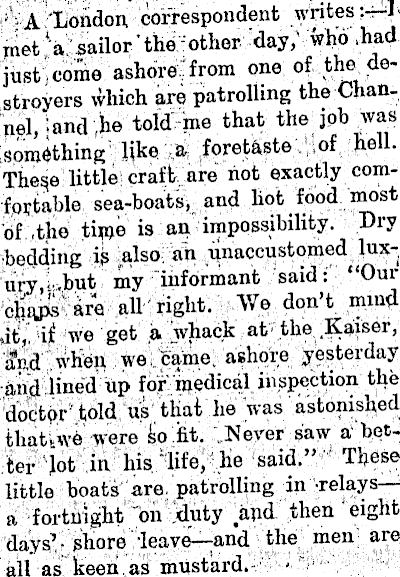 A London correspondent writes:—I met a sailor the other day, who had just come ashore from one of the destroyers which are patrolling the Channel, and he told me that the job was something like a foretaste of hell. These little craft are not exactly comfortable sea-boats, and hot food most of the time is an impossibility. Dry bedding is also an unaccustomed luxury, but my informant said: "Our chaps are all right. We don't mind it, if we get a whack at the Kaiser, and when we came ashore yesterday and lined up for medical inspection the doctor told us that he was astonished that we were so fit. Never saw a better lot in his life, he said." These little boats are patrolling in relays—a fortnight on duty and then eight days' shore leave—and the men are all as keen as mustard.